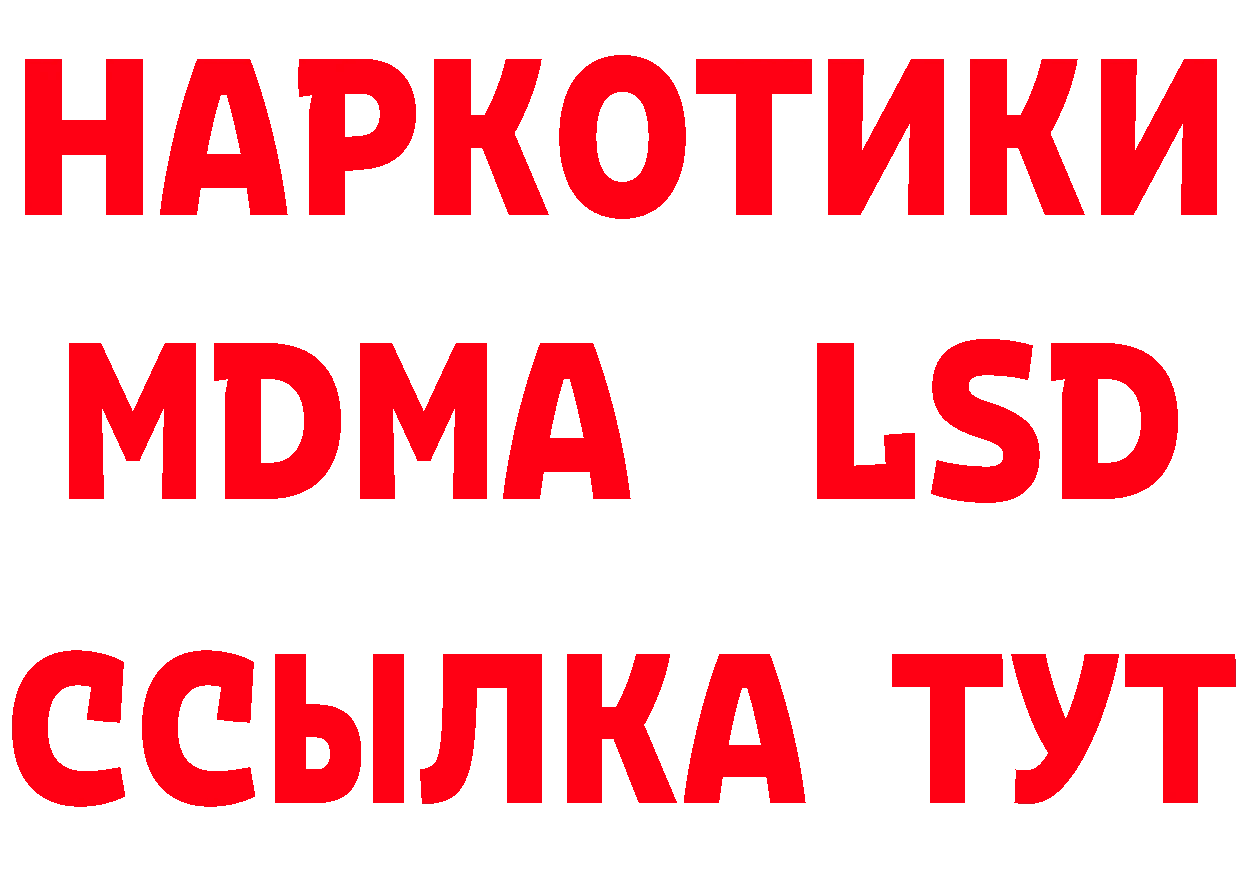 НАРКОТИКИ
MDMA LSD
ССЫЛКА ТУТ